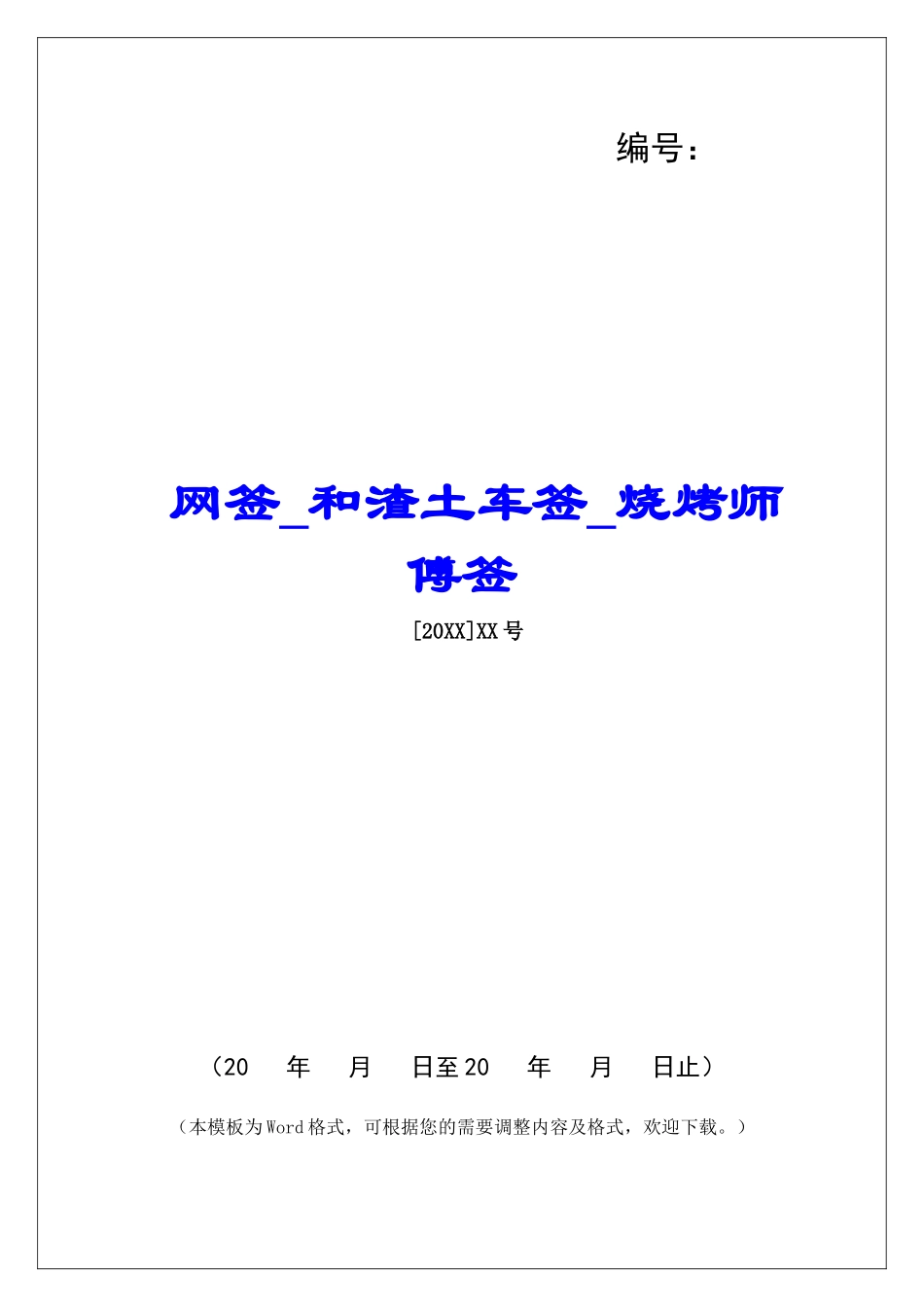 编号：

网签_和渣土车签_烧烤师傅签

[20XX]XX号

（20　年　月　日至20　年　月　日止）

（本模板为Word格式，可根据您的需要调整内容及格式，欢迎下载。）